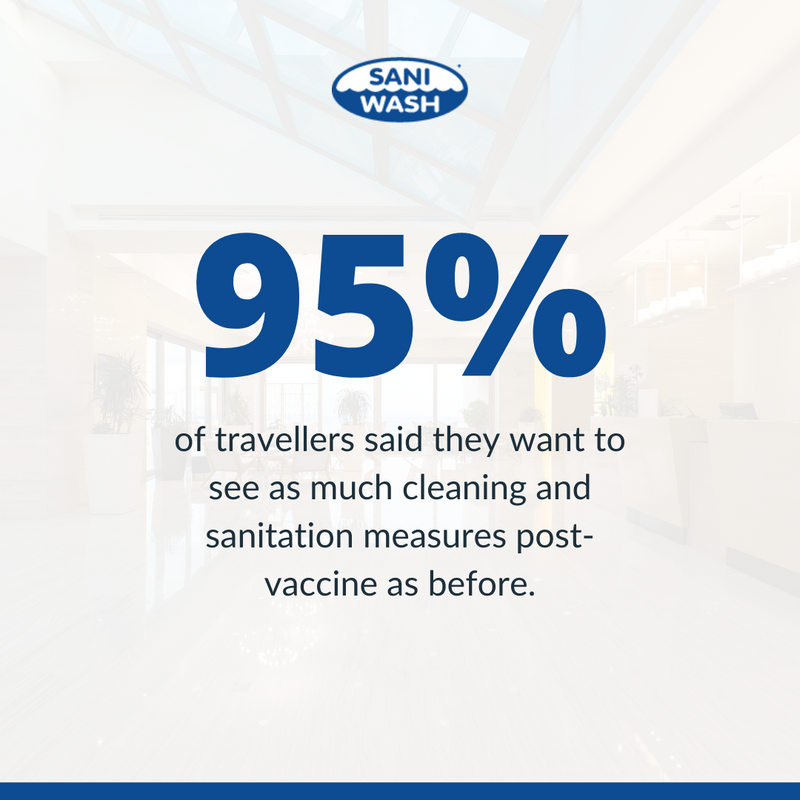 SANI WASH

95%

of travellers said they want to see as much cleaning and sanitation measures post-vaccine as before.